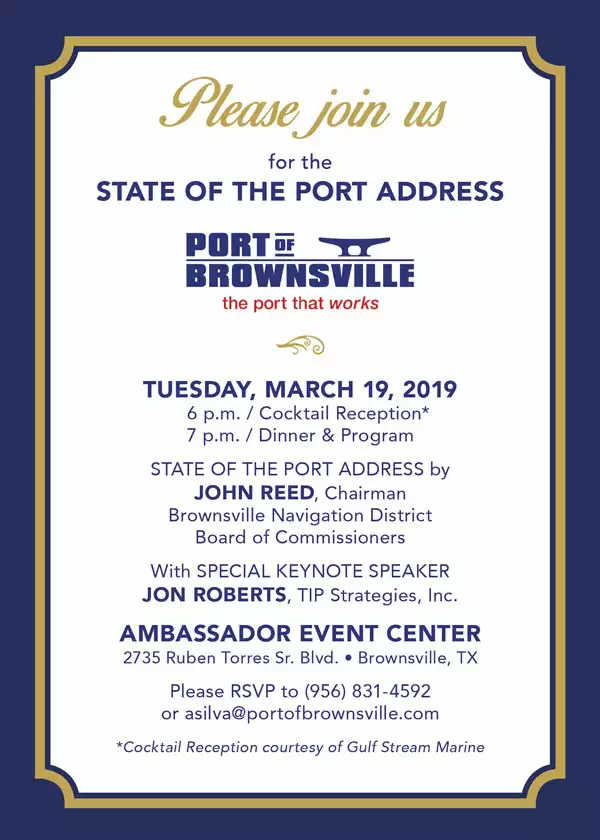 Please join us

for the
STATE OF THE PORT ADDRESS

PORT OF BROWNSVILLE
the port that works

TUESDAY, MARCH 19, 2019
6 p.m. / Cocktail Reception*
7 p.m. / Dinner & Program

STATE OF THE PORT ADDRESS by
JOHN REED, Chairman
Brownsville Navigation District
Board of Commissioners

With SPECIAL KEYNOTE SPEAKER
JON ROBERTS, TIP Strategies, Inc.

AMBASSADOR EVENT CENTER
2735 Ruben Torres Sr. Blvd. • Brownsville, TX

Please RSVP to (956) 831-4592
or asilva@portofbrownsville.com

*Cocktail Reception courtesy of Gulf Stream Marine